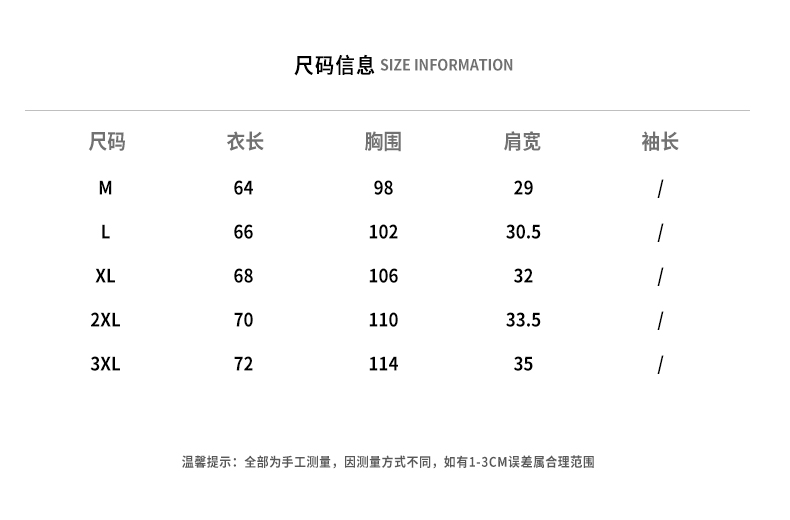 尺码信息 SIZE INFORMATION

| 尺码 | 衣长 | 胸围 | 肩宽 | 袖长 |
|---|---|---|---|---|
| M | 64 | 98 | 29 | / |
| L | 66 | 102 | 30.5 | / |
| XL | 68 | 106 | 32 | / |
| 2XL | 70 | 110 | 33.5 | / |
| 3XL | 72 | 114 | 35 | / |

温馨提示：全部为手工测量，因测量方式不同，如有1-3CM误差属合理范围